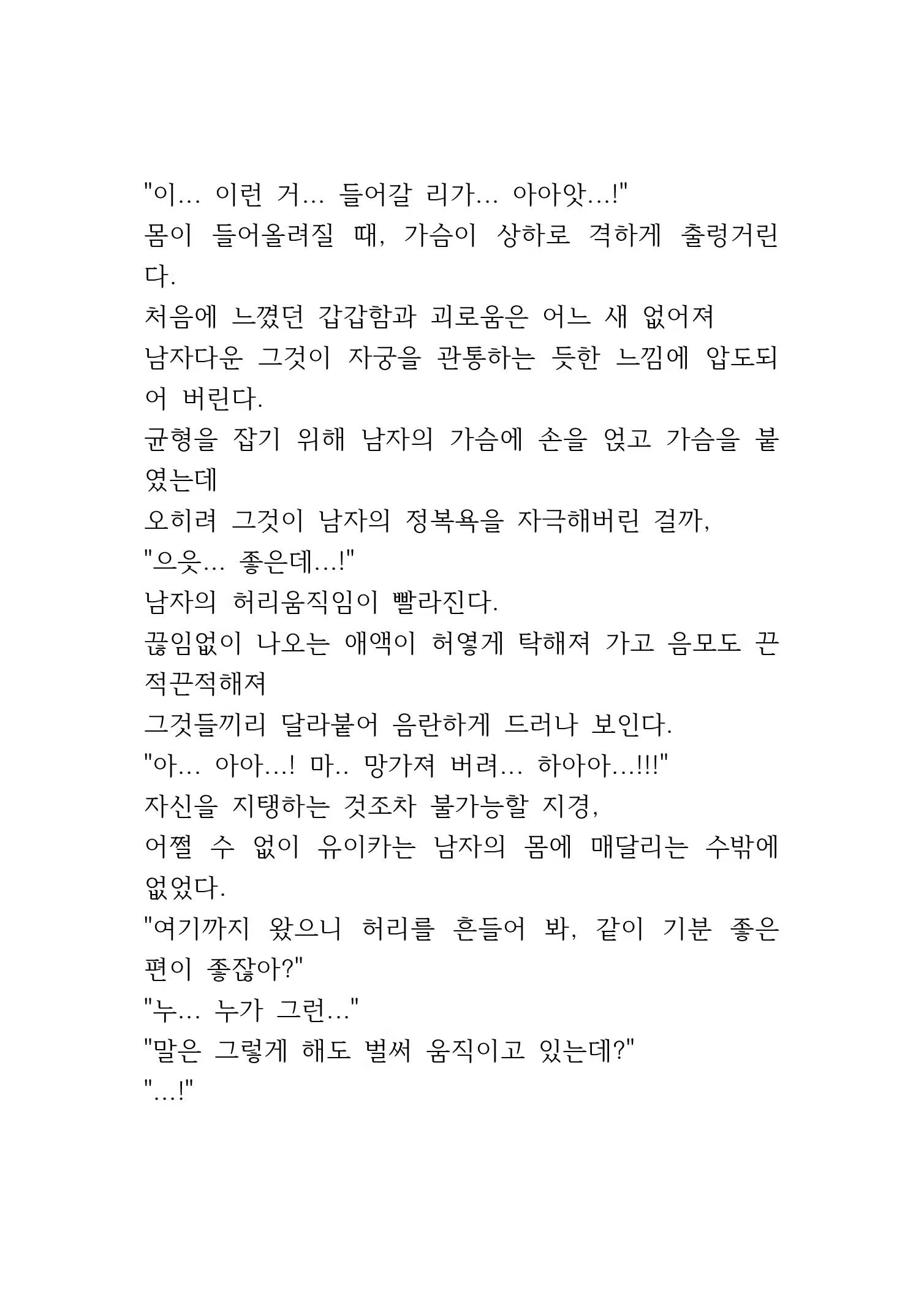 "이... 이런 거... 들어갈 리가... 아아앗...!"
몸이 들어올려질 때, 가슴이 상하로 격하게 출렁거린다.
처음에 느꼈던 갑갑함과 괴로움은 어느 새 없어져
남자다운 그것이 자궁을 관통하는 듯한 느낌에 압도되어 버린다.
균형을 잡기 위해 남자의 가슴에 손을 얹고 가슴을 붙였는데
오히려 그것이 남자의 정복욕을 자극해버린 걸까,
"으읏... 좋은데...!"
남자의 허리움직임이 빨라진다.
끊임없이 나오는 애액이 허옇게 탁해져 가고 음모도 끈적끈적해져
그것들끼리 달라붙어 음란하게 드러나 보인다.
"아... 아아...! 마.. 망가져 버려... 하아아...!!!"
자신을 지탱하는 것조차 불가능할 지경,
어쩔 수 없이 유이카는 남자의 몸에 매달리는 수밖에 없었다.
"여기까지 왔으니 허리를 흔들어 봐, 같이 기분 좋은 편이 좋잖아?"
"누... 누가 그런..."
"말은 그렇게 해도 벌써 움직이고 있는데?"
"...!"